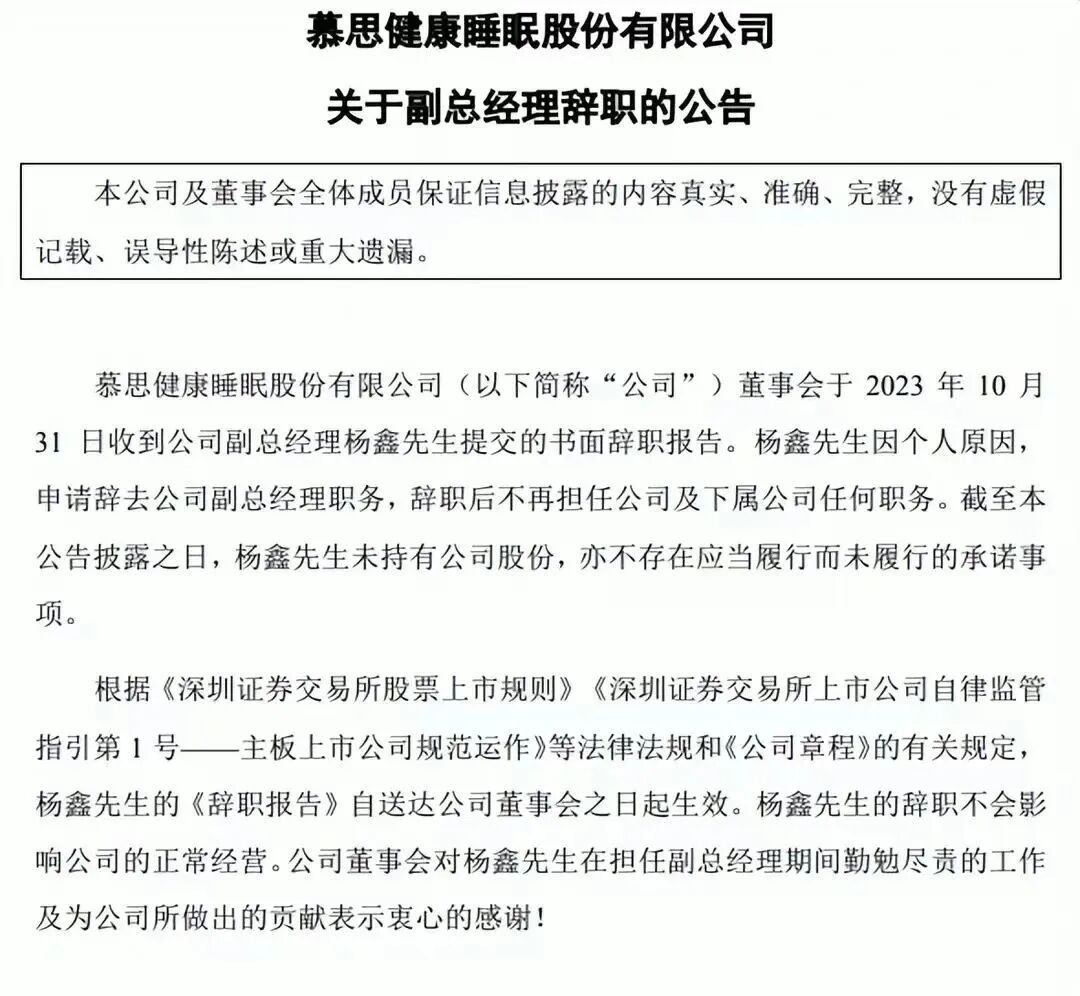 慕思健康睡眠股份有限公司

关于副总经理辞职的公告

本公司及董事会全体成员保证信息披露的内容真实、准确、完整，没有虚假记载、误导性陈述或重大遗漏。

慕思健康睡眠股份有限公司（以下简称“公司”）董事会于 2023 年 10 月 31 日收到公司副总经理杨鑫先生提交的书面辞职报告。杨鑫先生因个人原因，申请辞去公司副总经理职务，辞职后不再担任公司及下属公司任何职务。截至本公告披露之日，杨鑫先生未持有公司股份，亦不存在应当履行而未履行的承诺事项。

根据《深圳证券交易所股票上市规则》《深圳证券交易所上市公司自律监管指引第 1 号——主板上市公司规范运作》等法律法规和《公司章程》的有关规定，杨鑫先生的《辞职报告》自送达公司董事会之日起生效。杨鑫先生的辞职不会影响公司的正常经营。公司董事会对杨鑫先生在担任副总经理期间勤勉尽责的工作及为公司所做出的贡献表示衷心的感谢！